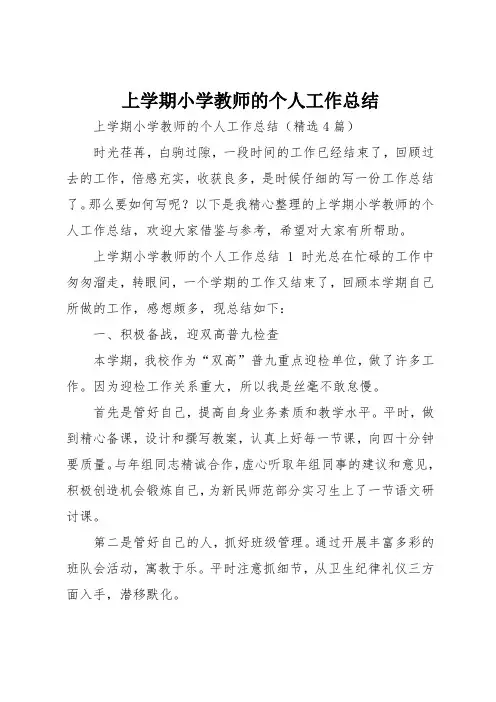 上学期小学教师的个人工作总结

上学期小学教师的个人工作总结（精选4篇）

时光荏苒，白驹过隙，一段时间的工作已经结束了，回顾过去的工作，倍感充实，收获良多，是时候仔细的写一份工作总结了。那么要如何写呢？以下是我精心整理的上学期小学教师的个人工作总结，欢迎大家借鉴与参考，希望对大家有所帮助。

上学期小学教师的个人工作总结 1 时光总在忙碌的工作中匆匆溜走，转眼间，一个学期的工作又结束了，回顾本学期自己所做的工作，感想颇多，现总结如下：

一、积极备战，迎双高普九检查

本学期，我校作为“双高”普九重点迎检单位，做了许多工作。因为迎检工作关系重大，所以我是丝毫不敢怠慢。

首先是管好自己，提高自身业务素质和教学水平。平时，做到精心备课，设计和撰写教案，认真上好每一节课，向四十分钟要质量。与年组同志精诚合作，虚心听取年组同事的建议和意见，积极创造机会锻炼自己，为新民师范部分实习生上了一节语文研讨课。

第二是管好自己的人，抓好班级管理。通过开展丰富多彩的班队会活动，寓教于乐。平时注意抓细节，从卫生纪律礼仪三方面入手，潜移默化。